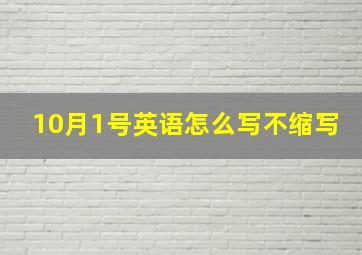 10月1号英语怎么写不缩写